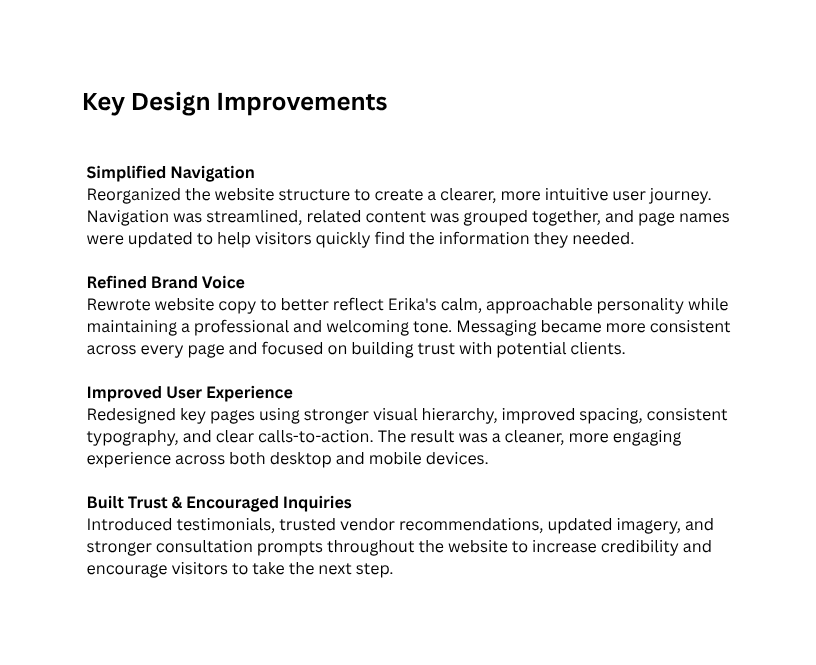 Key Design Improvements

Simplified Navigation
Reorganized the website structure to create a clearer, more intuitive user journey. Navigation was streamlined, related content was grouped together, and page names were updated to help visitors quickly find the information they needed.

Refined Brand Voice
Rewrote website copy to better reflect Erika's calm, approachable personality while maintaining a professional and welcoming tone. Messaging became more consistent across every page and focused on building trust with potential clients.

Improved User Experience
Redesigned key pages using stronger visual hierarchy, improved spacing, consistent typography, and clear calls-to-action. The result was a cleaner, more engaging experience across both desktop and mobile devices.

Built Trust & Encouraged Inquiries
Introduced testimonials, trusted vendor recommendations, updated imagery, and stronger consultation prompts throughout the website to increase credibility and encourage visitors to take the next step.